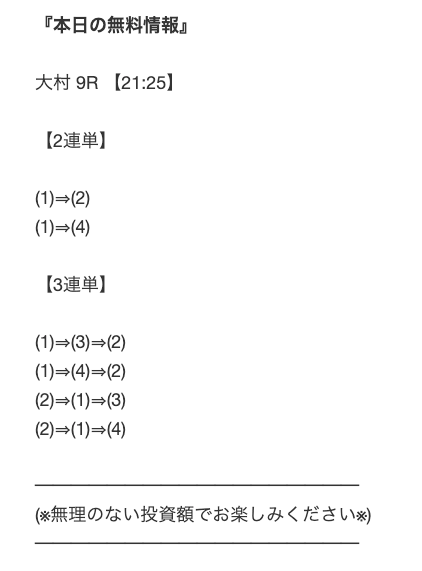 『本日の無料情報』

大村 9R 【21:25】

【2連単】

(1)⇒(2)
(1)⇒(4)

【3連単】

(1)⇒(3)⇒(2)
(1)⇒(4)⇒(2)
(2)⇒(1)⇒(3)
(2)⇒(1)⇒(4)

(※無理のない投資額でお楽しみください※)